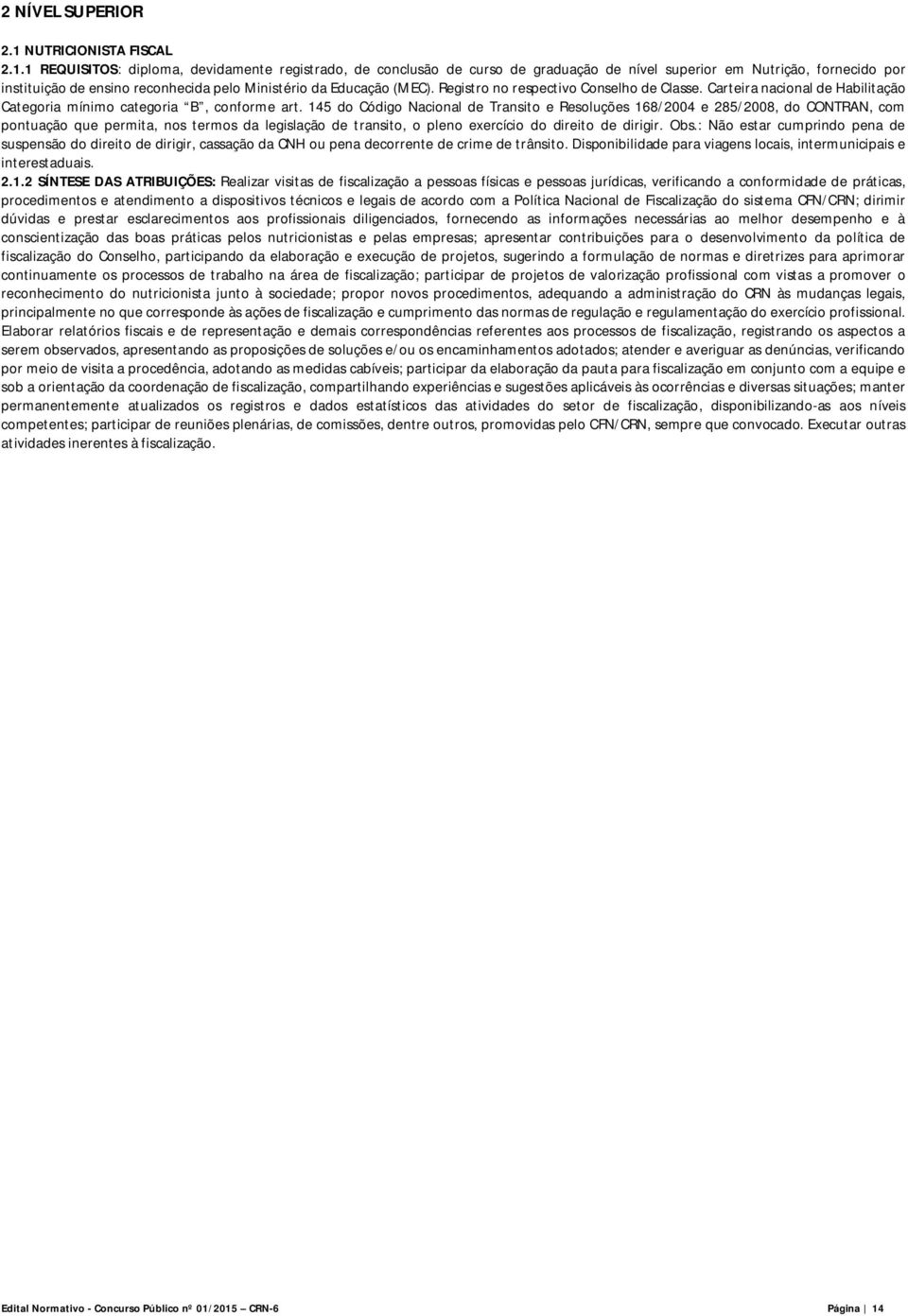 2 NÍVEL SUPERIOR

2.1 NUTRICIONISTA FISCAL

2.1.1 REQUISITOS: diploma, devidamente registrado, de conclusão de curso de graduação de nível superior em Nutrição, fornecido por instituição de ensino reconhecida pelo Ministério da Educação (MEC). Registro no respectivo Conselho de Classe. Carteira nacional de Habilitação Categoria mínimo categoria "B", conforme art. 145 do Código Nacional de Transito e Resoluções 168/2004 e 285/2008, do CONTRAN, com pontuação que permita, nos termos da legislação de transito, o pleno exercício do direito de dirigir. Obs.: Não estar cumprindo pena de suspensão do direito de dirigir, cassação da CNH ou pena decorrente de crime de trânsito. Disponibilidade para viagens locais, intermunicipais e interestaduais.

2.1.2 SÍNTESE DAS ATRIBUIÇÕES: Realizar visitas de fiscalização a pessoas físicas e pessoas jurídicas, verificando a conformidade de práticas, procedimentos e atendimento a dispositivos técnicos e legais de acordo com a Política Nacional de Fiscalização do sistema CFN/CRN; dirimir dúvidas e prestar esclarecimentos aos profissionais diligenciados, fornecendo as informações necessárias ao melhor desempenho e à conscientização das boas práticas pelos nutricionistas e pelas empresas; apresentar contribuições para o desenvolvimento da política de fiscalização do Conselho, participando da elaboração e execução de projetos, sugerindo a formulação de normas e diretrizes para aprimorar continuamente os processos de trabalho na área de fiscalização; participar de projetos de valorização profissional com vistas a promover o reconhecimento do nutricionista junto à sociedade; propor novos procedimentos, adequando a administração do CRN às mudanças legais, principalmente no que corresponde às ações de fiscalização e cumprimento das normas de regulação e regulamentação do exercício profissional. Elaborar relatórios fiscais e de representação e demais correspondências referentes aos processos de fiscalização, registrando os aspectos a serem observados, apresentando as proposições de soluções e/ou os encaminhamentos adotados; atender e averiguar as denúncias, verificando por meio de visita a procedência, adotando as medidas cabíveis; participar da elaboração da pauta para fiscalização em conjunto com a equipe e sob a orientação da coordenação de fiscalização, compartilhando experiências e sugestões aplicáveis às ocorrências e diversas situações; manter permanentemente atualizados os registros e dados estatísticos das atividades do setor de fiscalização, disponibilizando-as aos níveis competentes; participar de reuniões plenárias, de comissões, dentre outros, promovidas pelo CFN/CRN, sempre que convocado. Executar outras atividades inerentes à fiscalização.

Edital Normativo - Concurso Público nº 01/2015 – CRN-6

Página | 14